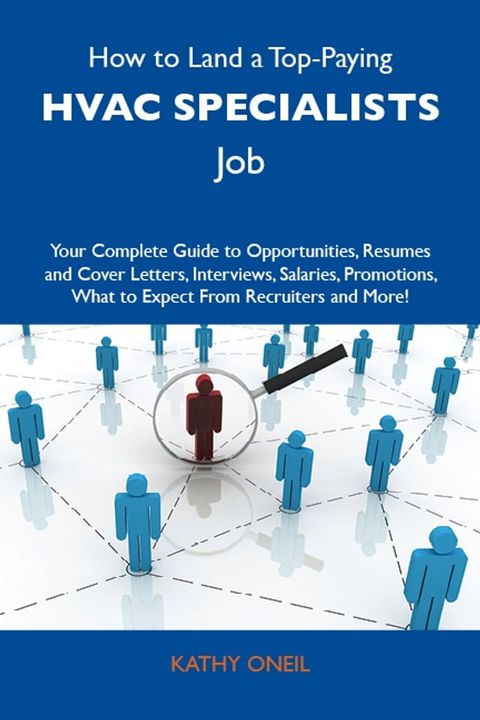 How to Land a Top-Paying
HVAC SPECIALISTS
Job

Your Complete Guide to Opportunities, Resumes and Cover Letters, Interviews, Salaries, Promotions, What to Expect From Recruiters and More!

KATHY ONEIL